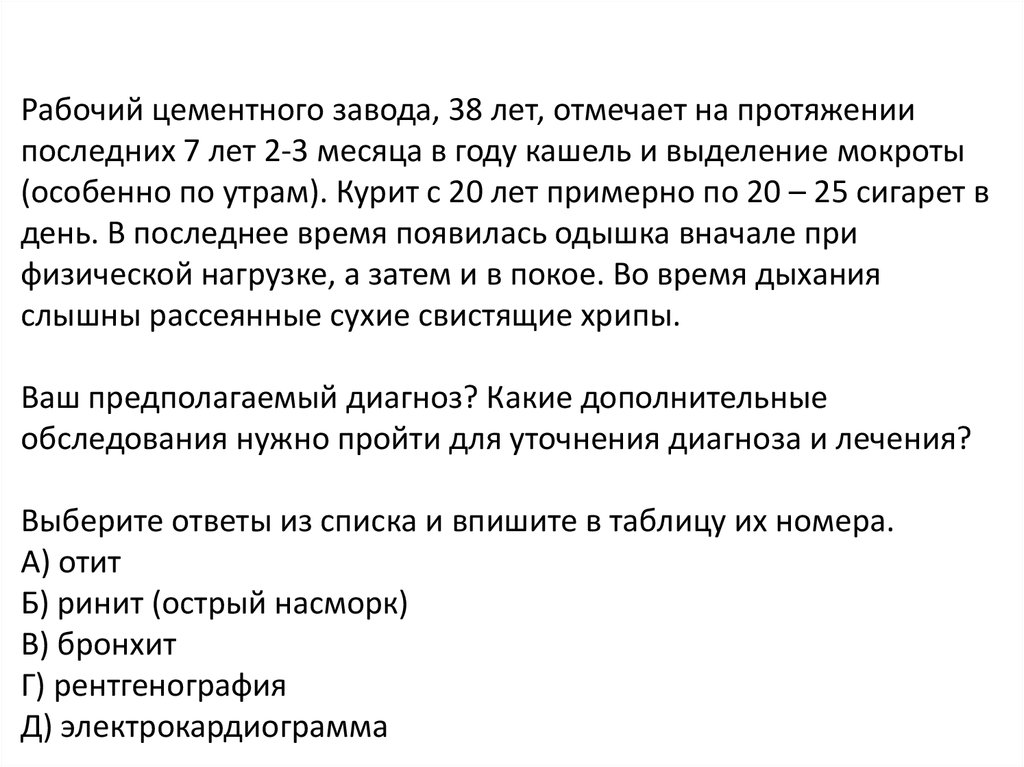 Рабочий цементного завода, 38 лет, отмечает на протяжении последних 7 лет 2-3 месяца в году кашель и выделение мокроты (особенно по утрам). Курит с 20 лет примерно по 20 – 25 сигарет в день. В последнее время появилась одышка вначале при физической нагрузке, а затем и в покое. Во время дыхания слышны рассеянные сухие свистящие хрипы.

Ваш предполагаемый диагноз? Какие дополнительные обследования нужно пройти для уточнения диагноза и лечения?

Выберите ответы из списка и впишите в таблицу их номера.
А) отит
Б) ринит (острый насморк)
В) бронхит
Г) рентгенография
Д) электрокардиограмма